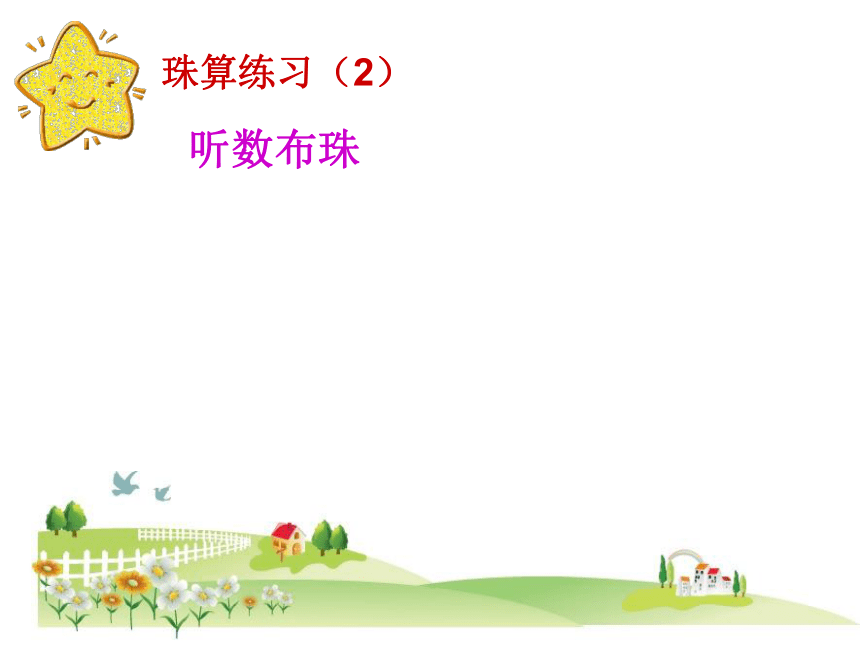 珠算练习（2）

听数布珠